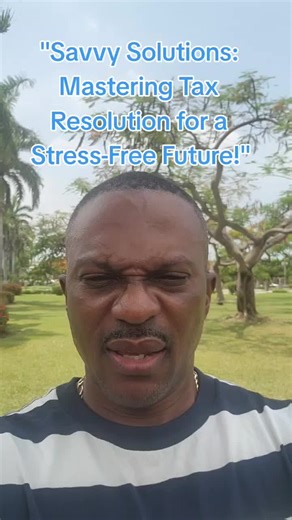 "Savvy Solutions: Mastering Tax Resolution for a Stress-Free Future!"